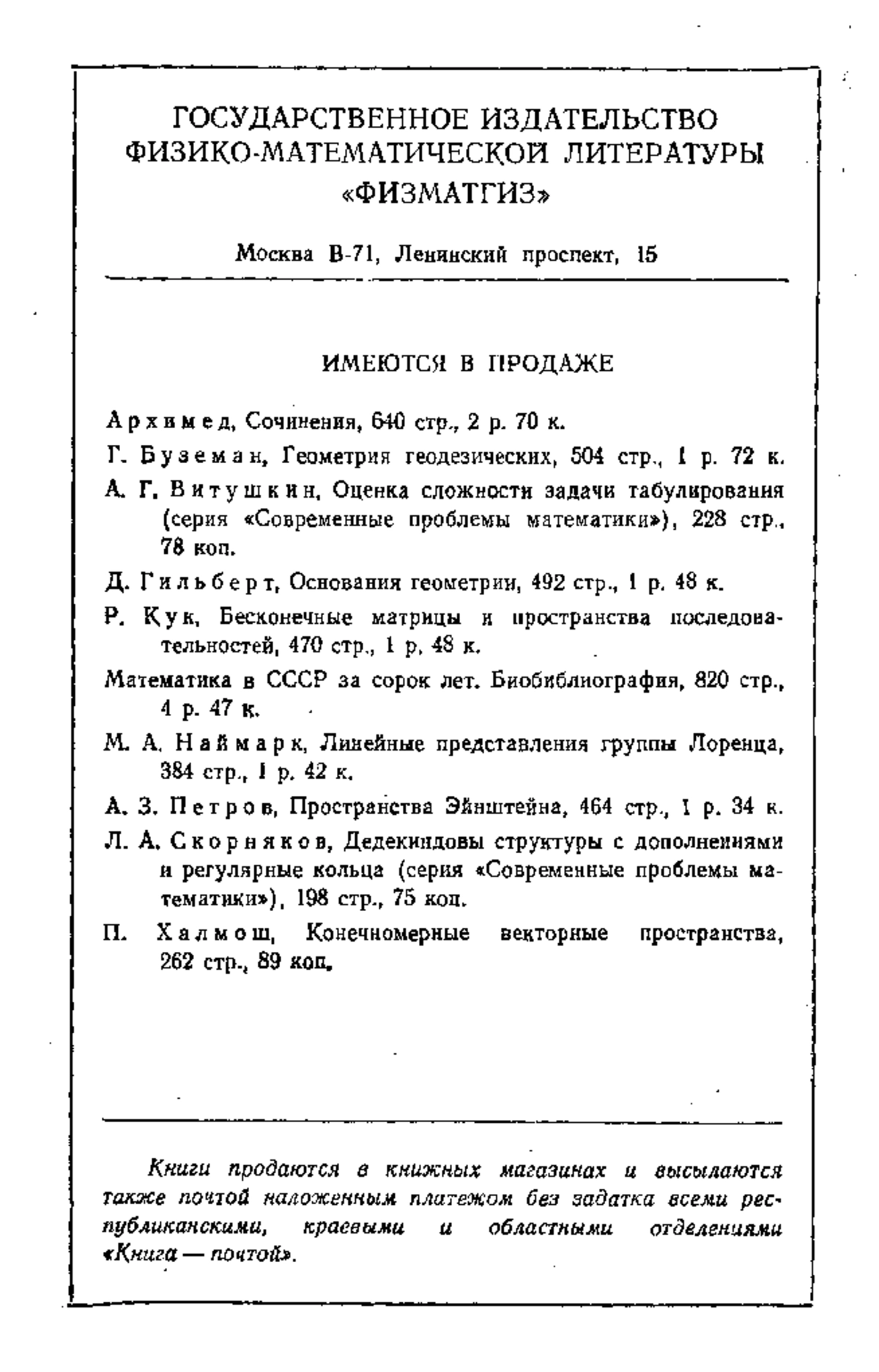 ГОСУДАРСТВЕННОЕ ИЗДАТЕЛЬСТВО ФИЗИКО-МАТЕМАТИЧЕСКОЙ ЛИТЕРАТУРЫ «ФИЗМАТГИЗ»

Москва В-71, Ленинский проспект, 15

ИМЕЮТСЯ В ПРОДАЖЕ

Архимед, Сочинения, 640 стр., 2 р. 70 к.

Г. Буземан, Геометрия геодезических, 504 стр., 1 р. 72 к.

А. Г. Витушкин, Оценка сложности задачи табулирования (серия «Современные проблемы математики»), 228 стр., 78 коп.

Д. Гильберт, Основания геометрии, 492 стр., 1 р. 48 к.

Р. Кук, Бесконечные матрицы и пространства последовательностей, 470 стр., 1 р. 48 к.

Математика в СССР за сорок лет. Биобиблиография, 820 стр., 4 р. 47 к.

М. А. Наймарк, Линейные представления группы Лоренца, 384 стр., 1 р. 42 к.

А. З. Петров, Пространства Эйнштейна, 464 стр., 1 р. 34 к.

Л. А. Скорняков, Дедекиндовы структуры с дополнениями и регулярные кольца (серия «Современные проблемы математики»), 198 стр., 75 коп.

П. Халмош, Конечномерные векторные пространства, 262 стр., 89 коп.

Книги продаются в книжных магазинах и высылаются также почтой наложенным платежом без задатка всеми республиканскими, краевыми и областными отделениями «Книга — почтой».